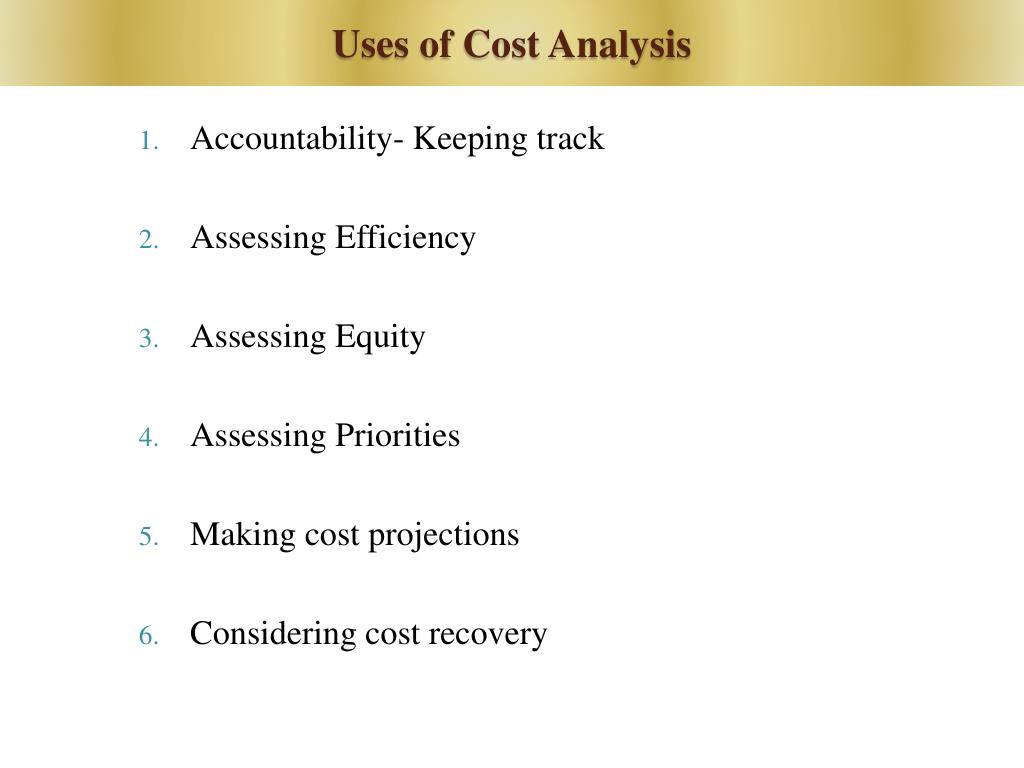 Uses of Cost Analysis

1. Accountability- Keeping track

2. Assessing Efficiency

3. Assessing Equity

4. Assessing Priorities

5. Making cost projections

6. Considering cost recovery